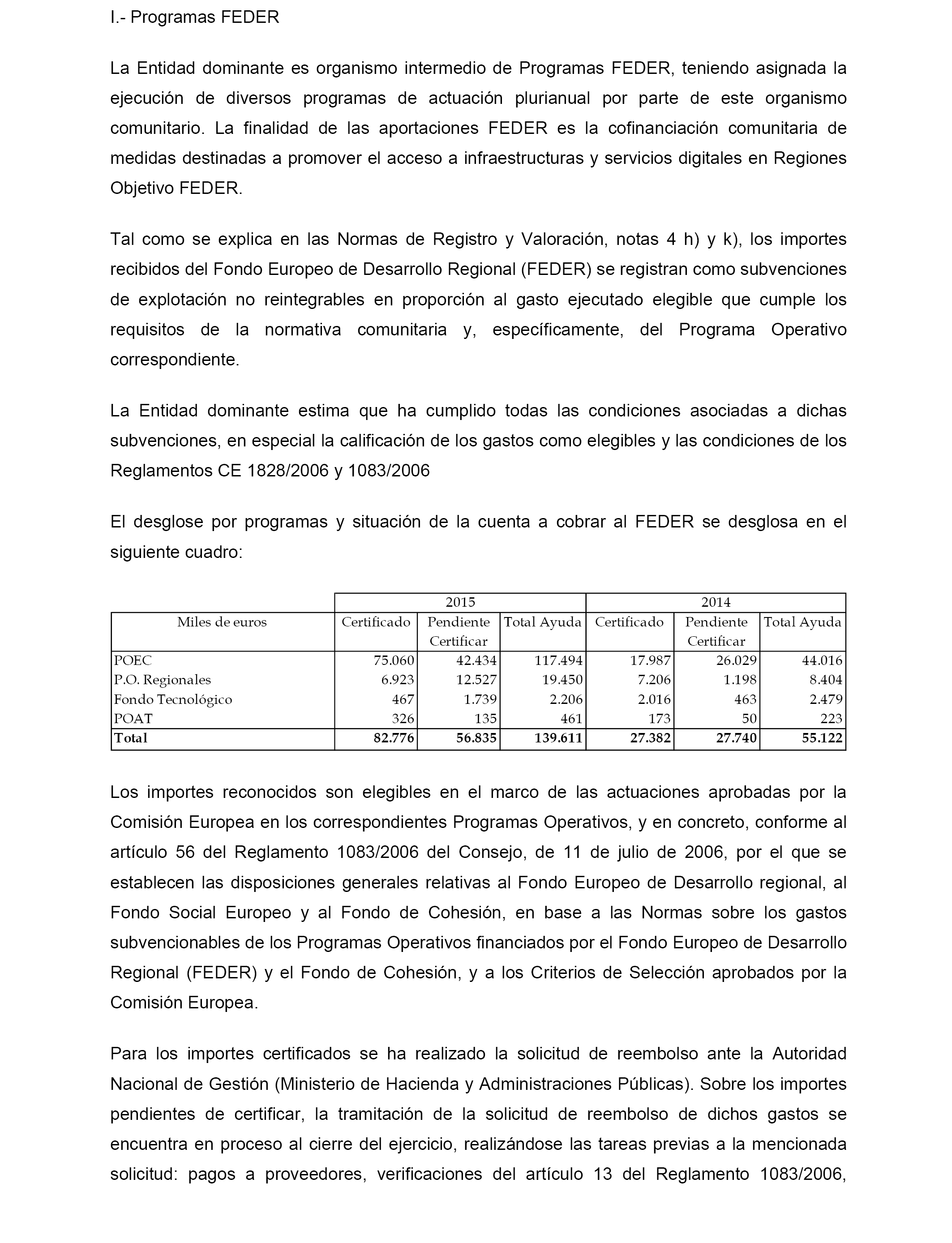 I.- Programas FEDER

La Entidad dominante es organismo intermedio de Programas FEDER, teniendo asignada la ejecución de diversos programas de actuación plurianual por parte de este organismo comunitario. La finalidad de las aportaciones FEDER es la cofinanciación comunitaria de medidas destinadas a promover el acceso a infraestructuras y servicios digitales en Regiones Objetivo FEDER.

Tal como se explica en las Normas de Registro y Valoración, notas 4 h) y k), los importes recibidos del Fondo Europeo de Desarrollo Regional (FEDER) se registran como subvenciones de explotación no reintegrables en proporción al gasto ejecutado elegible que cumple los requisitos de la normativa comunitaria y, específicamente, del Programa Operativo correspondiente.

La Entidad dominante estima que ha cumplido todas las condiciones asociadas a dichas subvenciones, en especial la calificación de los gastos como elegibles y las condiciones de los Reglamentos CE 1828/2006 y 1083/2006

El desglose por programas y situación de la cuenta a cobrar al FEDER se desglosa en el siguiente cuadro:

| | 2015 | | | 2014 | | |
|---|---|---|---|---|---|---|
| Miles de euros | Certificado | Pendiente Certificar | Total Ayuda | Certificado | Pendiente Certificar | Total Ayuda |
| POEC | 75.060 | 42.434 | 117.494 | 17.987 | 26.029 | 44.016 |
| P.O. Regionales | 6.923 | 12.527 | 19.450 | 7.206 | 1.198 | 8.404 |
| Fondo Tecnológico | 467 | 1.739 | 2.206 | 2.016 | 463 | 2.479 |
| POAT | 326 | 135 | 461 | 173 | 50 | 223 |
| **Total** | **82.776** | **56.835** | **139.611** | **27.382** | **27.740** | **55.122** |

Los importes reconocidos son elegibles en el marco de las actuaciones aprobadas por la Comisión Europea en los correspondientes Programas Operativos, y en concreto, conforme al artículo 56 del Reglamento 1083/2006 del Consejo, de 11 de julio de 2006, por el que se establecen las disposiciones generales relativas al Fondo Europeo de Desarrollo regional, al Fondo Social Europeo y al Fondo de Cohesión, en base a las Normas sobre los gastos subvencionables de los Programas Operativos financiados por el Fondo Europeo de Desarrollo Regional (FEDER) y el Fondo de Cohesión, y a los Criterios de Selección aprobados por la Comisión Europea.

Para los importes certificados se ha realizado la solicitud de reembolso ante la Autoridad Nacional de Gestión (Ministerio de Hacienda y Administraciones Públicas). Sobre los importes pendientes de certificar, la tramitación de la solicitud de reembolso de dichos gastos se encuentra en proceso al cierre del ejercicio, realizándose las tareas previas a la mencionada solicitud: pagos a proveedores, verificaciones del artículo 13 del Reglamento 1083/2006,